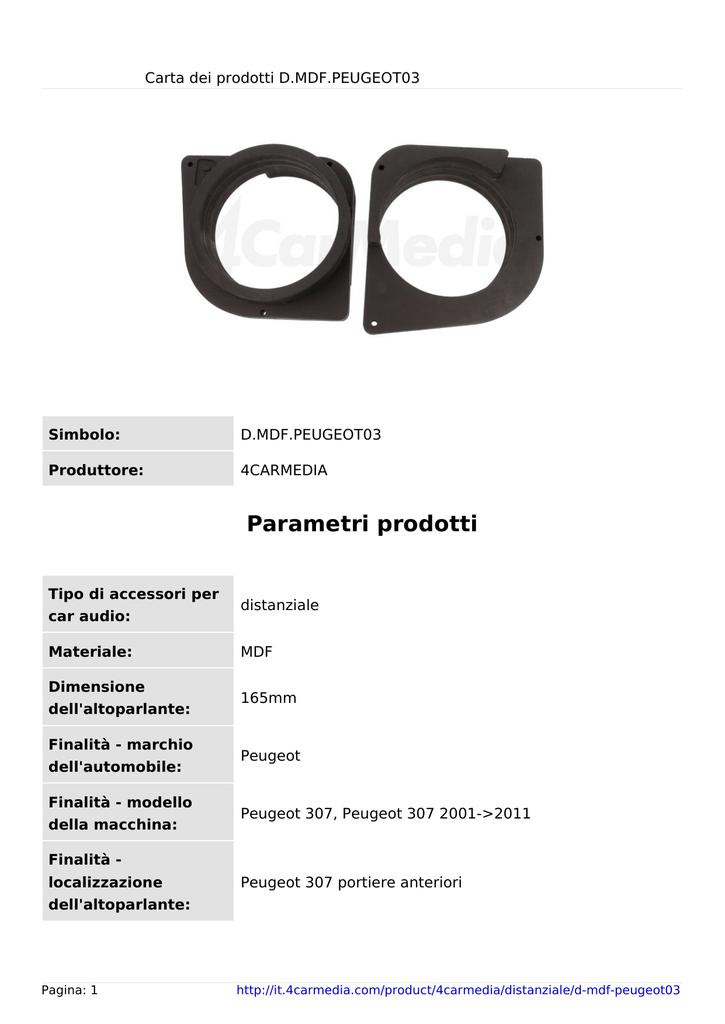 Carta dei prodotti D.MDF.PEUGEOT03

4CarMedia

| Simbolo: | D.MDF.PEUGEOT03 |
|---|---|
| Produttore: | 4CARMEDIA |

Parametri prodotti

| Tipo di accessori per car audio: | distanziale |
|---|---|
| Materiale: | MDF |
| Dimensione dell'altoparlante: | 165mm |
| Finalità - marchio dell'automobile: | Peugeot |
| Finalità - modello della macchina: | Peugeot 307, Peugeot 307 2001->2011 |
| Finalità - localizzazione dell'altoparlante: | Peugeot 307 portiere anteriori |

Pagina: 1 http://it.4carmedia.com/product/4carmedia/distanziale/d-mdf-peugeot03